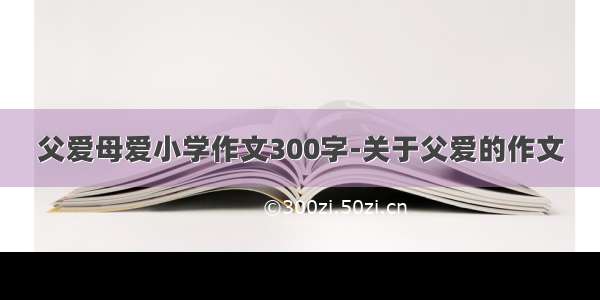 父爱母爱小学作文300字-关于父爱的作文

©300zi.50zi.cn